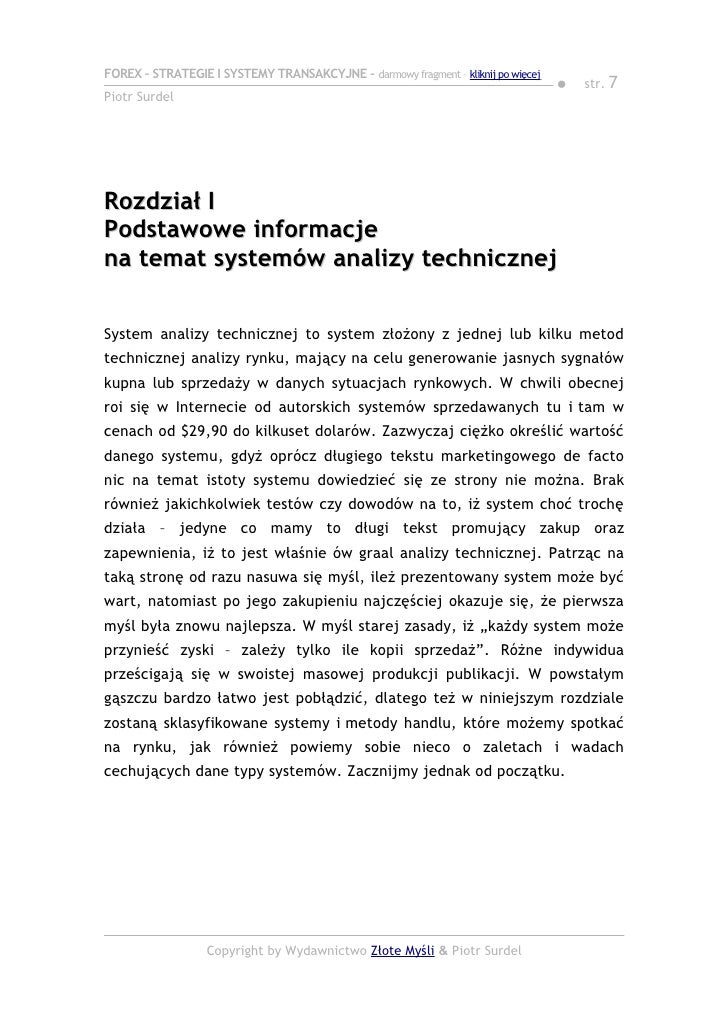 FOREX – STRATEGIE I SYSTEMY TRANSAKCYJNE – darmowy fragment – kliknij po więcej
Piotr Surdel

str. 7

Rozdział I
Podstawowe informacje
na temat systemów analizy technicznej

System analizy technicznej to system złożony z jednej lub kilku metod technicznej analizy rynku, mający na celu generowanie jasnych sygnałów kupna lub sprzedaży w danych sytuacjach rynkowych. W chwili obecnej roi się w Internecie od autorskich systemów sprzedawanych tu i tam w cenach od $29,90 do kilkuset dolarów. Zazwyczaj ciężko określić wartość danego systemu, gdyż oprócz długiego tekstu marketingowego de facto nic na temat istoty systemu dowiedzieć się ze strony nie można. Brak również jakichkolwiek testów czy dowodów na to, iż system choć trochę działa – jedyne co mamy to długi tekst promujący zakup oraz zapewnienia, iż to jest właśnie ów graal analizy technicznej. Patrząc na taką stronę od razu nasuwa się myśl, ileż prezentowany system może być wart, natomiast po jego zakupieniu najczęściej okazuje się, że pierwsza myśl była znowu najlepsza. W myśl starej zasady, iż „każdy system może przynieść zyski – zależy tylko ile kopii sprzedaż”. Różne indywidua prześcigają się w swoistej masowej produkcji publikacji. W powstałym gąszczu bardzo łatwo jest pobłądzić, dlatego też w niniejszym rozdziale zostaną sklasyfikowane systemy i metody handlu, które możemy spotkać na rynku, jak również powiemy sobie nieco o zaletach i wadach cechujących dane typy systemów. Zacznijmy jednak od początku.

Copyright by Wydawnictwo Złote Myśli & Piotr Surdel